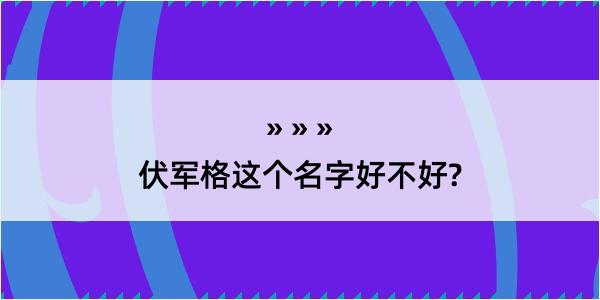 » » »
伏军格这个名字好不好?